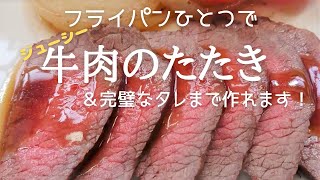 フライパンひとつで

ジューシー
牛肉のたたき

＆完璧なタレまで作れます！